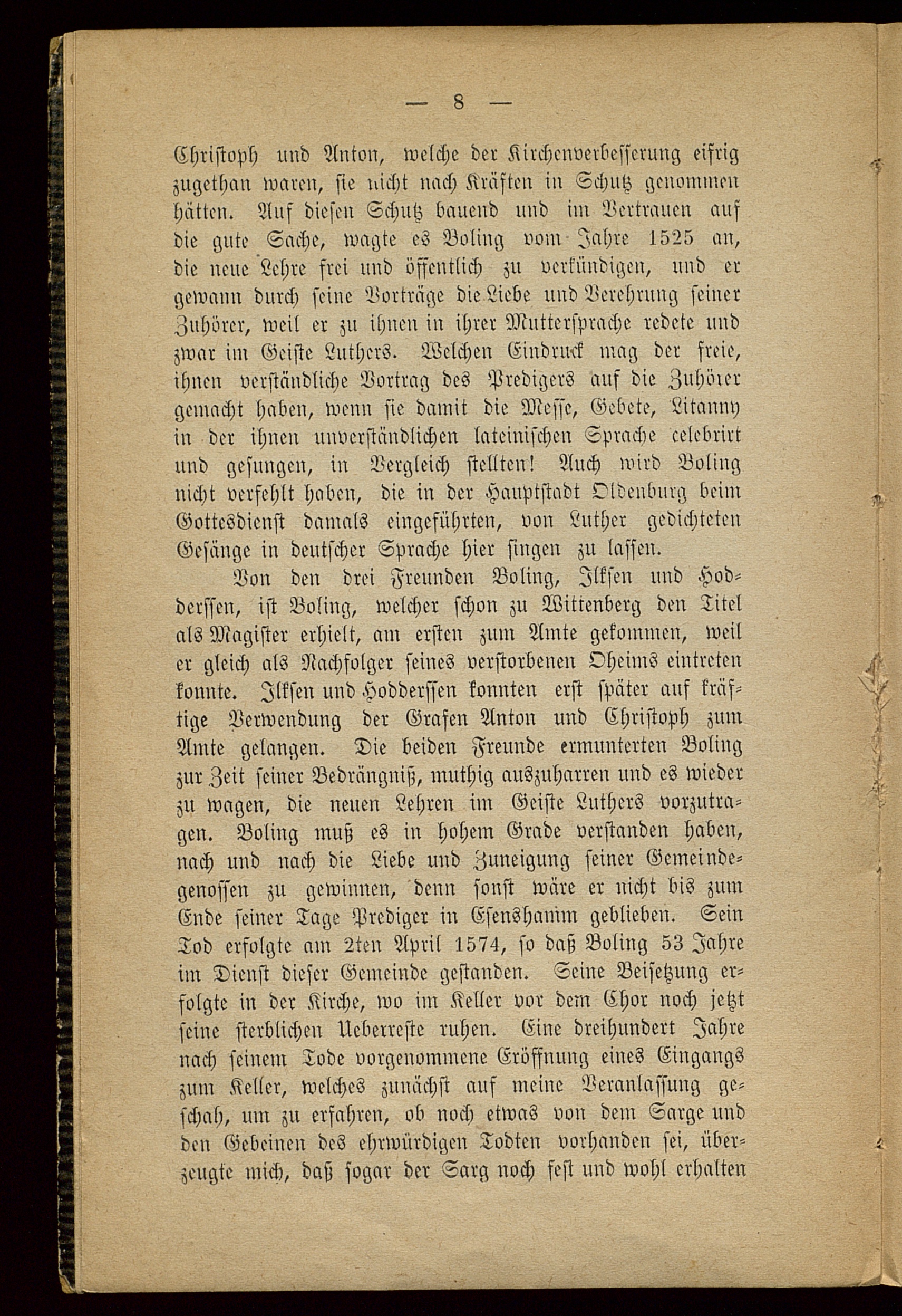 — 8 —

Christoph und Anton, welche der Kirchenverbesserung eifrig zugethan waren, sie nicht nach Kräften in Schutz genommen hätten. Auf diesen Schutz bauend und im Vertrauen auf die gute Sache, wagte es Boling vom Jahre 1525 an, die neue Lehre frei und öffentlich zu verkündigen, und er gewann durch seine Vorträge die Liebe und Verehrung seiner Zuhörer, weil er zu ihnen in ihrer Muttersprache redete und zwar im Geiste Luthers. Welchen Eindruck mag der freie, ihnen verständliche Vortrag des Predigers auf die Zuhörer gemacht haben, wenn sie damit die Messe, Gebete, Litanny in der ihnen unverständlichen lateinischen Sprache celebrirt und gesungen, in Vergleich stellten! Auch wird Boling nicht verfehlt haben, die in der Hauptstadt Oldenburg beim Gottesdienst damals eingeführten, von Luther gedichteten Gesänge in deutscher Sprache hier singen zu lassen.

Von den drei Freunden Boling, Ilksen und Hodderssen, ist Boling, welcher schon zu Wittenberg den Titel als Magister erhielt, am ersten zum Amte gekommen, weil er gleich als Nachfolger seines verstorbenen Oheims eintreten konnte. Ilksen und Hodderssen konnten erst später auf kräftige Verwendung der Grafen Anton und Christoph zum Amte gelangen. Die beiden Freunde ermunterten Boling zur Zeit seiner Bedrängniß, muthig auszuharren und es wieder zu wagen, die neuen Lehren im Geiste Luthers vorzutragen. Boling muß es in hohem Grade verstanden haben, nach und nach die Liebe und Zuneigung seiner Gemeindegenossen zu gewinnen, denn sonst wäre er nicht bis zum Ende seiner Tage Prediger in Esenshamm geblieben. Sein Tod erfolgte am 2ten April 1574, so daß Boling 53 Jahre im Dienst dieser Gemeinde gestanden. Seine Beisetzung erfolgte in der Kirche, wo im Keller vor dem Chor noch jetzt seine sterblichen Ueberreste ruhen. Eine dreihundert Jahre nach seinem Tode vorgenommene Eröffnung eines Eingangs zum Keller, welches zunächst auf meine Veranlassung geschah, um zu erfahren, ob noch etwas von dem Sarge und den Gebeinen des ehrwürdigen Todten vorhanden sei, überzeugte mich, daß sogar der Sarg noch fest und wohl erhalten